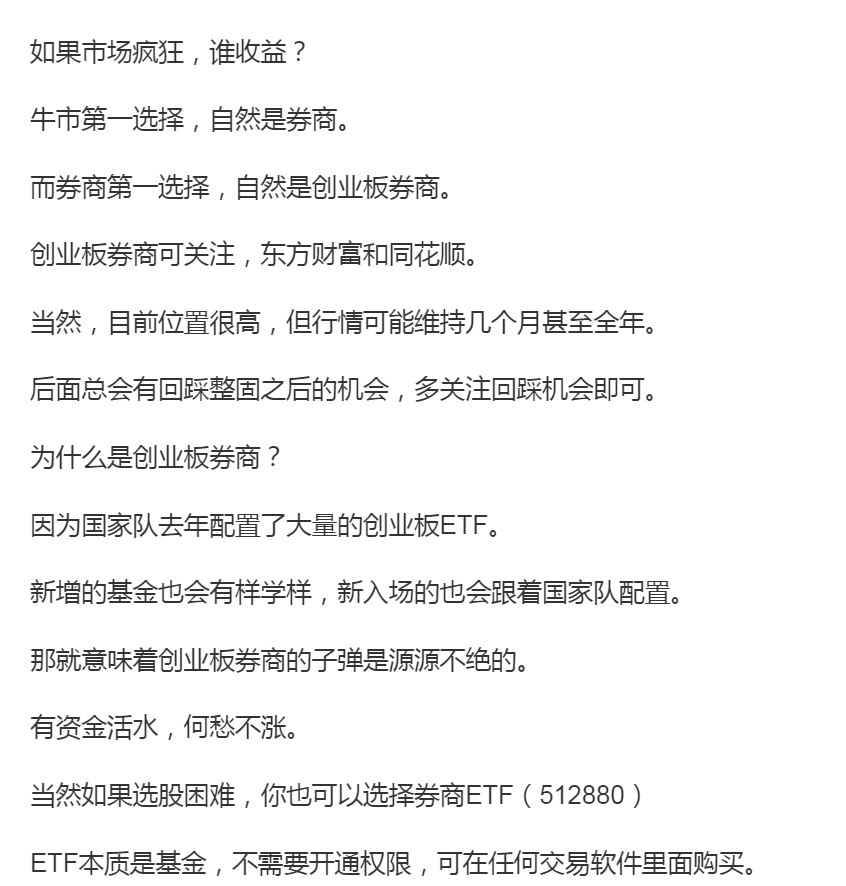 如果市场疯狂，谁收益？

牛市第一选择，自然是券商。

而券商第一选择，自然是创业板券商。

创业板券商可关注，东方财富和同花顺。

当然，目前位置很高，但行情可能维持几个月甚至全年。

后面总会有回踩整固之后的机会，多关注回踩机会即可。

为什么是创业板券商？

因为国家队去年配置了大量的创业板ETF。

新增的基金也会有样学样，新入场的也会跟着国家队配置。

那就意味着创业板券商的子弹是源源不绝的。

有资金活水，何愁不涨。

当然如果选股困难，你也可以选择券商ETF（512880）

ETF本质是基金，不需要开通权限，可在任何交易软件里面购买。